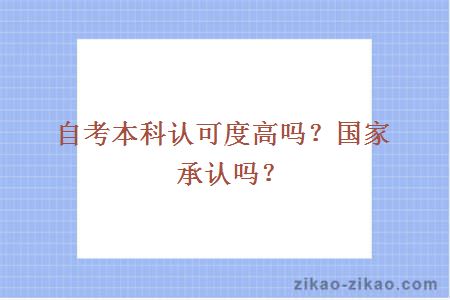 自考本科认可度高吗？国家承认吗？

zikao-zikao.com